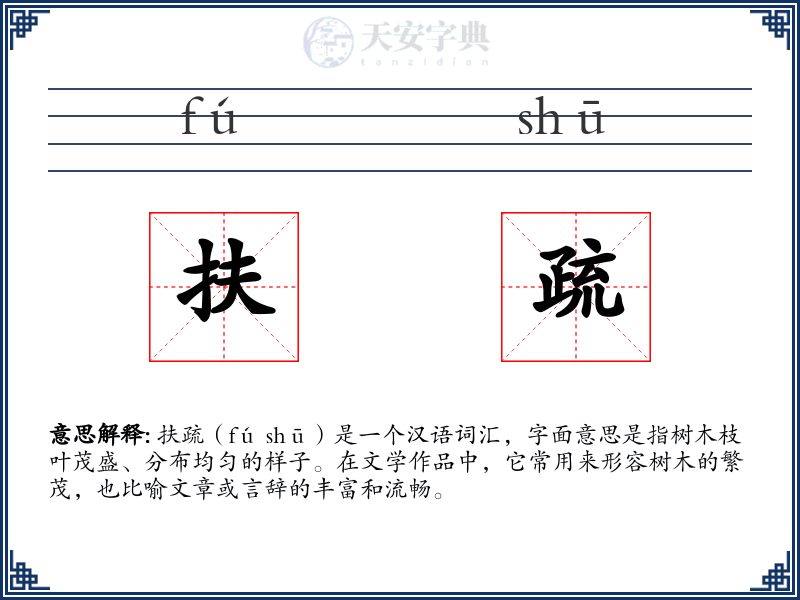 天安字典
tanzidian

fú shū

扶 疏

意思解释: 扶疏（fú shū）是一个汉语词汇，字面意思是指树木枝叶茂盛、分布均匀的样子。在文学作品中，它常用来形容树木的繁茂，也比喻文章或言辞的丰富和流畅。